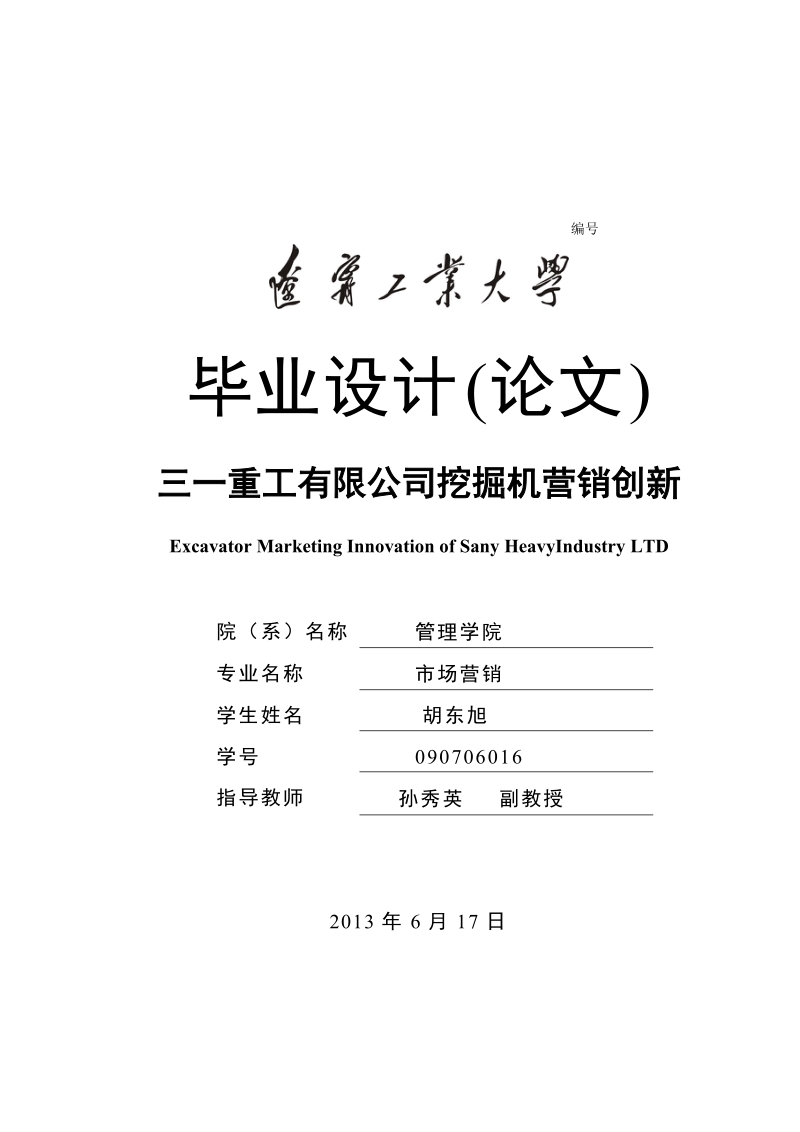 编号

遼寧工業大學

毕业设计(论文)

三一重工有限公司挖掘机营销创新

Excavator Marketing Innovation of Sany HeavyIndustry LTD

院（系）名称　管理学院
专业名称　市场营销
学生姓名　胡东旭
学号　090706016
指导教师　孙秀英　副教授

2013 年 6 月 17 日